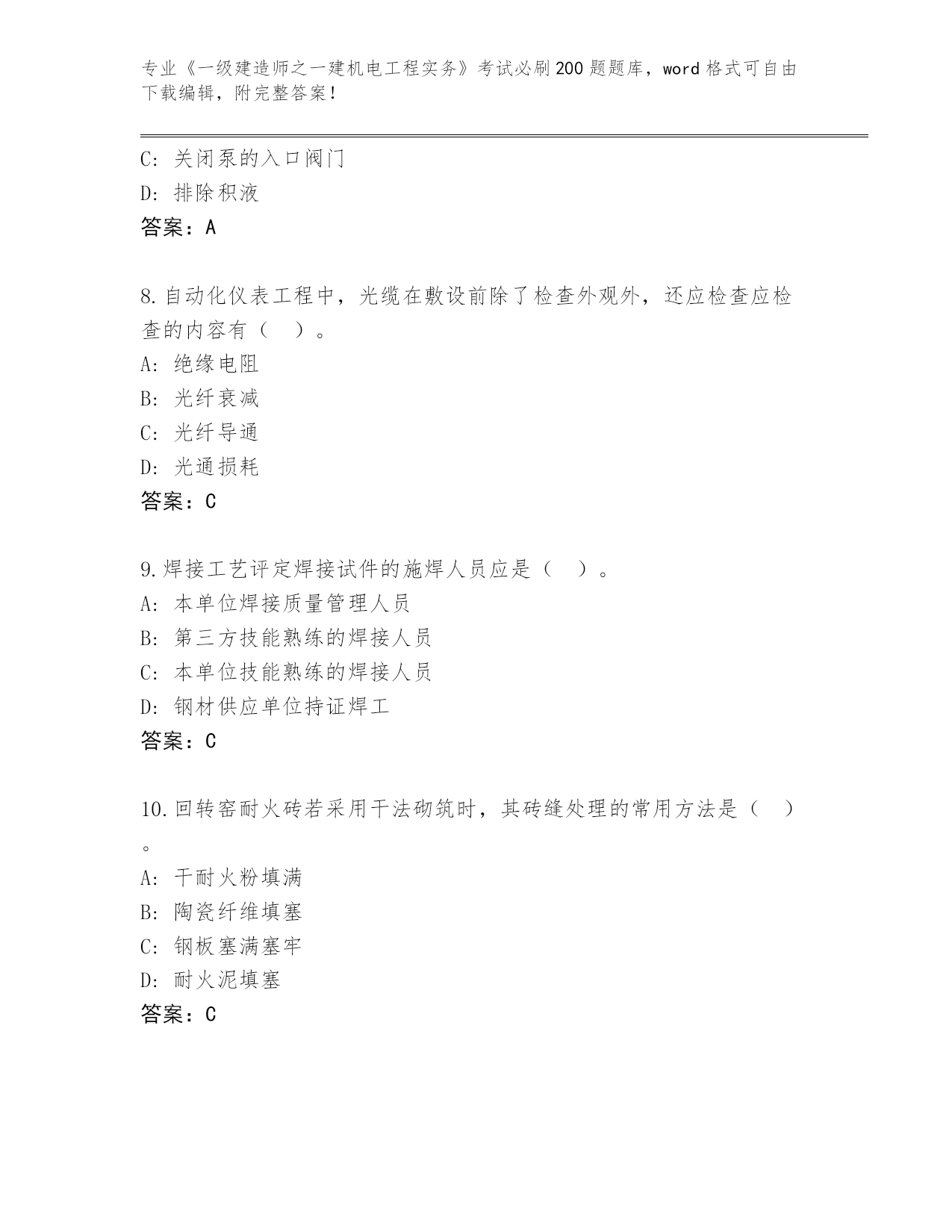 专业《一级建造师之一建机电工程实务》考试必刷200题题库，word格式可自由下载编辑，附完整答案！

C：关闭泵的入口阀门
D：排除积液
答案：A

8.自动化仪表工程中，光缆在敷设前除了检查外观外，还应检查应检查的内容有（　）。
A：绝缘电阻
B：光纤衰减
C：光纤导通
D：光通损耗
答案：C

9.焊接工艺评定焊接试件的施焊人员应是（　）。
A：本单位焊接质量管理人员
B：第三方技能熟练的焊接人员
C：本单位技能熟练的焊接人员
D：钢材供应单位持证焊工
答案：C

10.回转窑耐火砖若采用干法砌筑时，其砖缝处理的常用方法是（　）。
A：干耐火粉填满
B：陶瓷纤维填塞
C：钢板塞满塞牢
D：耐火泥填塞
答案：C